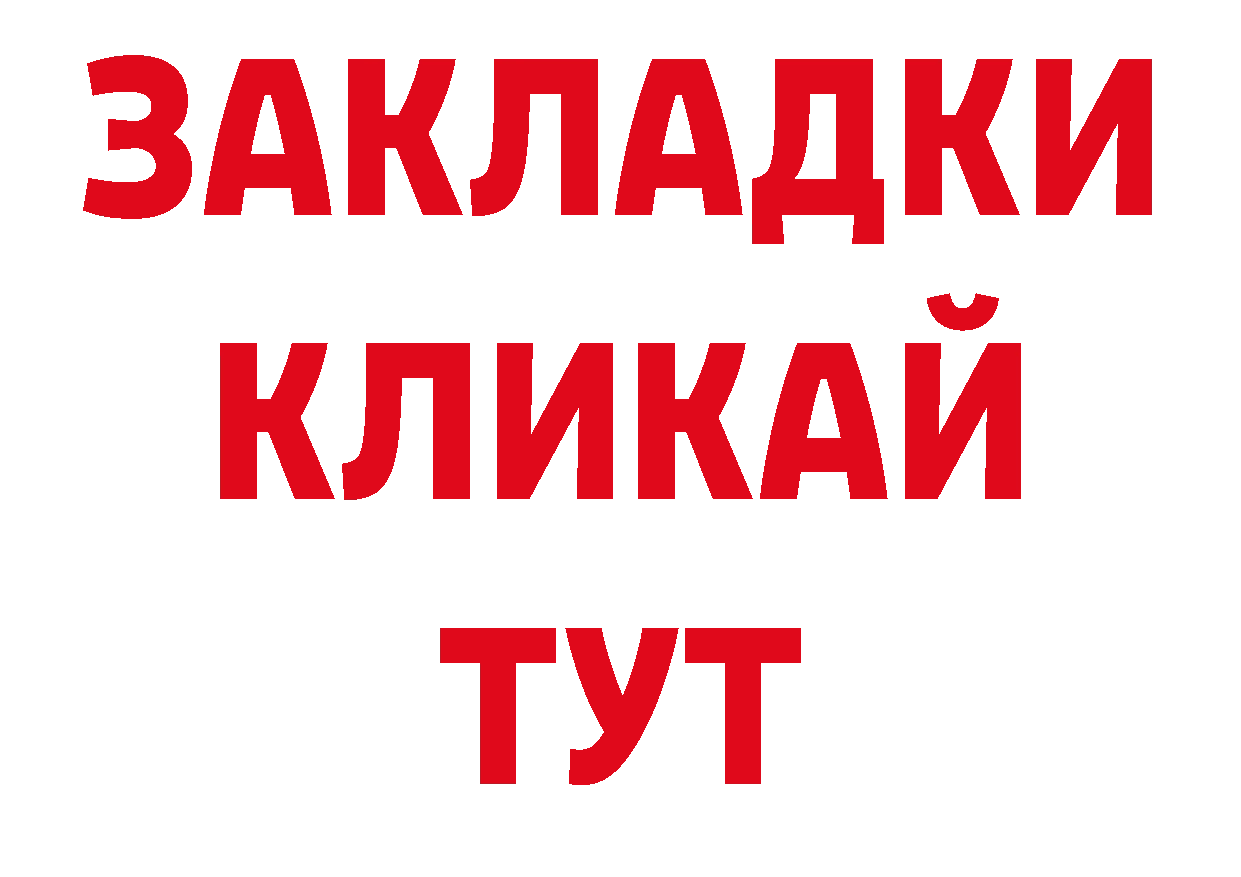 ЗАКЛАДКИ
КЛИКАЙ
ТУТ